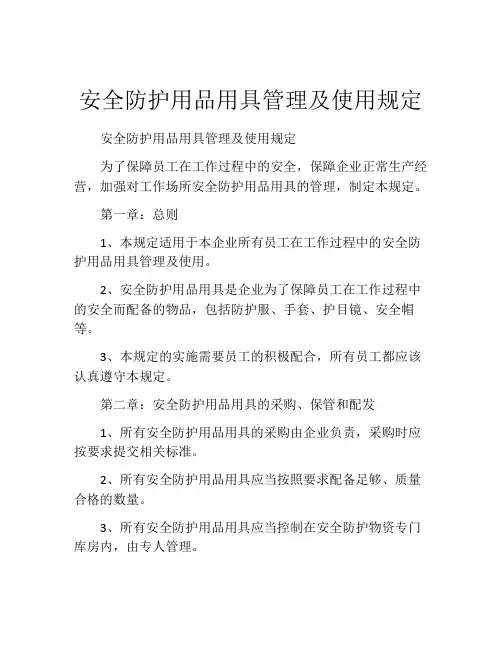 安全防护用品用具管理及使用规定

安全防护用品用具管理及使用规定

为了保障员工在工作过程中的安全，保障企业正常生产经营，加强对工作场所安全防护用品用具的管理，制定本规定。

第一章：总则

1、本规定适用于本企业所有员工在工作过程中的安全防护用品用具管理及使用。

2、安全防护用品用具是企业为了保障员工在工作过程中的安全而配备的物品，包括防护服、手套、护目镜、安全帽等。

3、本规定的实施需要员工的积极配合，所有员工都应该认真遵守本规定。

第二章：安全防护用品用具的采购、保管和配发

1、所有安全防护用品用具的采购由企业负责，采购时应按要求提交相关标准。

2、所有安全防护用品用具应当按照要求配备足够、质量合格的数量。

3、所有安全防护用品用具应当控制在安全防护物资专门库房内，由专人管理。